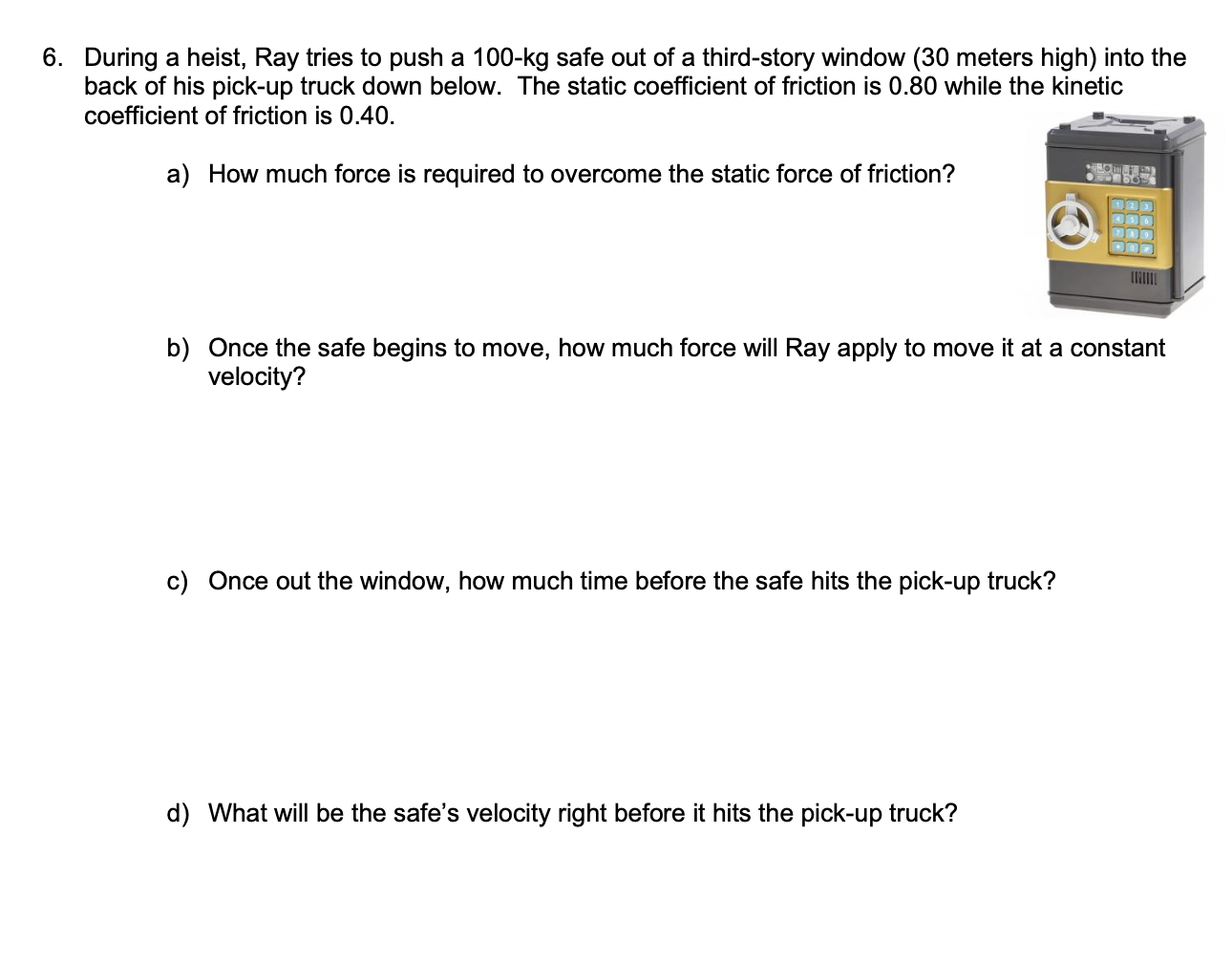 6. During a heist, Ray tries to push a 100-kg safe out of a third-story window (30 meters high) into the back of his pick-up truck down below. The static coefficient of friction is 0.80 while the kinetic coefficient of friction is 0.40.

a) How much force is required to overcome the static force of friction?

b) Once the safe begins to move, how much force will Ray apply to move it at a constant velocity?

c) Once out the window, how much time before the safe hits the pick-up truck?

d) What will be the safe's velocity right before it hits the pick-up truck?